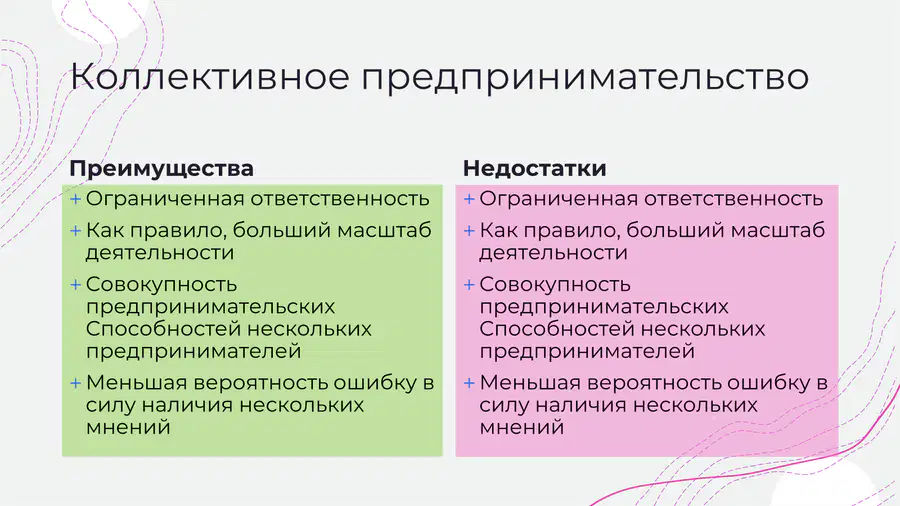 Коллективное предпринимательство

Преимущества

+ Ограниченная ответственность
+ Как правило, больший масштаб деятельности
+ Совокупность предпринимательских Способностей нескольких предпринимателей
+ Меньшая вероятность ошибку в силу наличия нескольких мнений

Недостатки

+ Ограниченная ответственность
+ Как правило, больший масштаб деятельности
+ Совокупность предпринимательских Способностей нескольких предпринимателей
+ Меньшая вероятность ошибку в силу наличия нескольких мнений